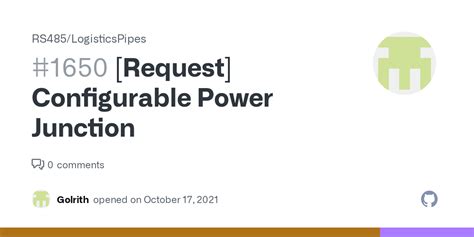 RS485/LogisticsPipes

#1650 [Request] Configurable Power Junction

0 comments

Golrith opened on October 17, 2021